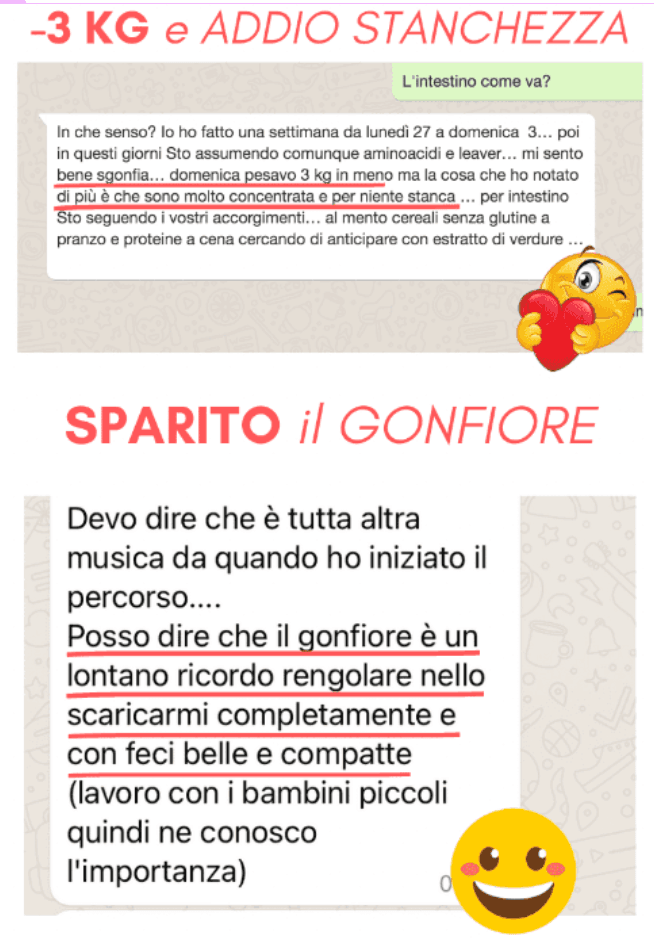 -3 KG e ADDIO STANCHEZZA

L'intestino come va?

In che senso? Io ho fatto una settimana da lunedì 27 a domenica 3… poi in questi giorni Sto assumendo comunque aminoacidi e leaver… mi sento bene sgonfia… domenica pesavo 3 kg in meno ma la cosa che ho notato di più è che sono molto concentrata e per niente stanca … per intestino Sto seguendo i vostri accorgimenti… al mento cereali senza glutine a pranzo e proteine a cena cercando di anticipare con estratto di verdure …

SPARITO il GONFIORE

Devo dire che è tutta altra musica da quando ho iniziato il percorso....
Posso dire che il gonfiore è un lontano ricordo rengolare nello scaricarmi completamente e con feci belle e compatte (lavoro con i bambini piccoli quindi ne conosco l'importanza)